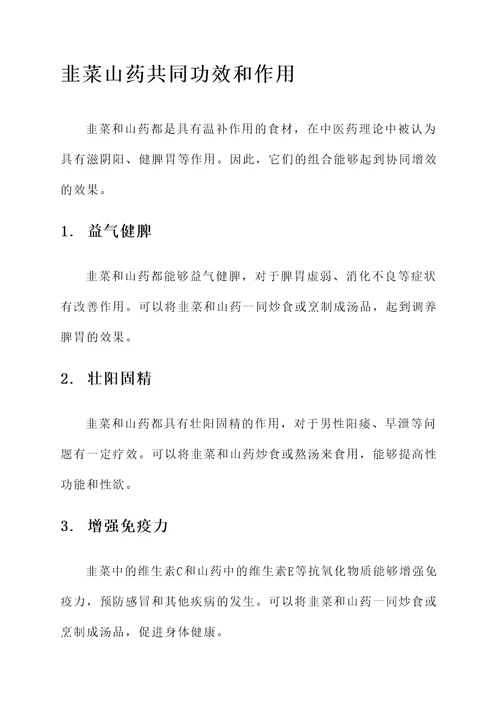 韭菜山药共同功效和作用

韭菜和山药都是具有温补作用的食材，在中医药理论中被认为具有滋阴阳、健脾胃等作用。因此，它们的组合能够起到协同增效的效果。

1. 益气健脾

韭菜和山药都能够益气健脾，对于脾胃虚弱、消化不良等症状有改善作用。可以将韭菜和山药一同炒食或烹制成汤品，起到调养脾胃的效果。

2. 壮阳固精

韭菜和山药都具有壮阳固精的作用，对于男性阳痿、早泄等问题有一定疗效。可以将韭菜和山药炒食或熬汤来食用，能够提高性功能和性欲。

3. 增强免疫力

韭菜中的维生素C和山药中的维生素E等抗氧化物质能够增强免疫力，预防感冒和其他疾病的发生。可以将韭菜和山药一同炒食或烹制成汤品，促进身体健康。